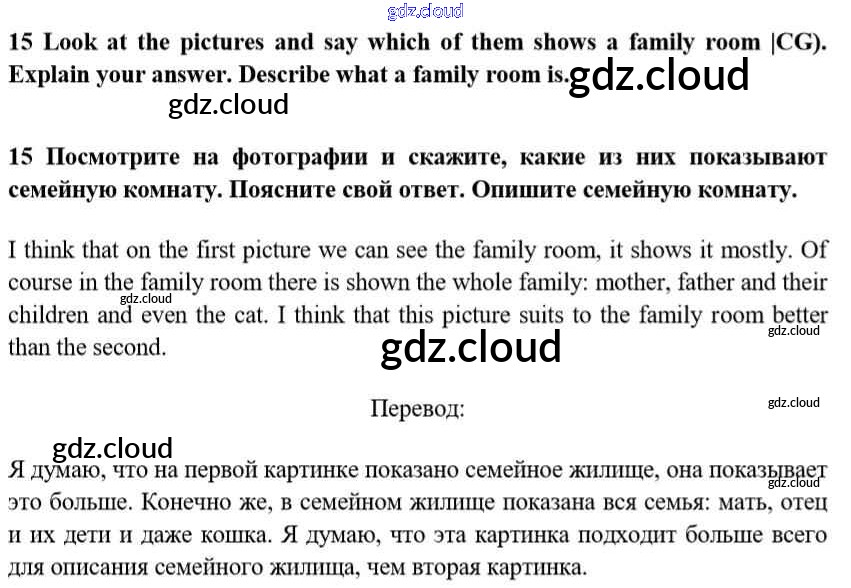 gdz.cloud

15 Look at the pictures and say which of them shows a family room |CG). Explain your answer. Describe what a family room is. gdz.cloud

gdz.cloud

15 Посмотрите на фотографии и скажите, какие из них показывают семейную комнату. Поясните свой ответ. Опишите семейную комнату.

I think that on the first picture we can see the family room, it shows it mostly. Of course in the family room there is shown the whole family: mother, father and their children and even the cat. I think that this picture suits to the family room better than the second.

gdz.cloud

gdz.cloud

gdz.cloud

Перевод:

gdz.cloud

gdz.cloud

Я думаю, что на первой картинке показано семейное жилище, она показывает это больше. Конечно же, в семейном жилище показана вся семья: мать, отец и их дети и даже кошка. Я думаю, что эта картинка подходит больше всего для описания семейного жилища, чем вторая картинка.

gdz.cloud